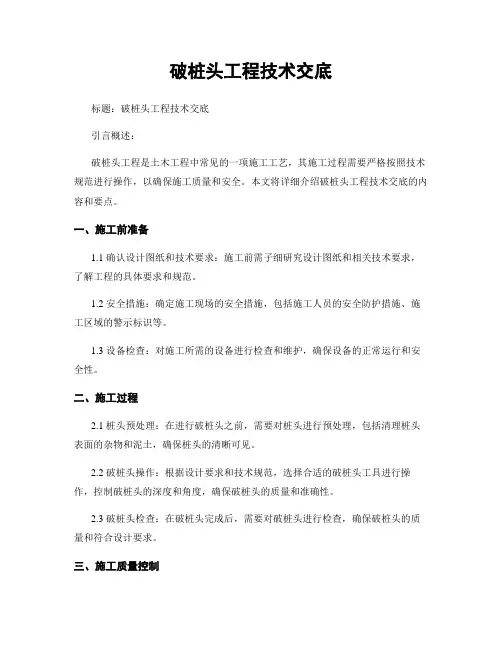 破桩头工程技术交底

标题：破桩头工程技术交底

引言概述：

破桩头工程是土木工程中常见的一项施工工艺，其施工过程需要严格按照技术规范进行操作，以确保施工质量和安全。本文将详细介绍破桩头工程技术交底的内容和要点。

一、施工前准备

1.1 确认设计图纸和技术要求：施工前需仔细研究设计图纸和相关技术要求，了解工程的具体要求和规范。

1.2 安全措施：确定施工现场的安全措施，包括施工人员的安全防护措施、施工区域的警示标识等。

1.3 设备检查：对施工所需的设备进行检查和维护，确保设备的正常运行和安全性。

二、施工过程

2.1 桩头预处理：在进行破桩头之前，需要对桩头进行预处理，包括清理桩头表面的杂物和泥土，确保桩头的清晰可见。

2.2 破桩头操作：根据设计要求和技术规范，选择合适的破桩头工具进行操作，控制破桩头的深度和角度，确保破桩头的质量和准确性。

2.3 破桩头检查：在破桩头完成后，需要对破桩头进行检查，确保破桩头的质量和符合设计要求。

三、施工质量控制